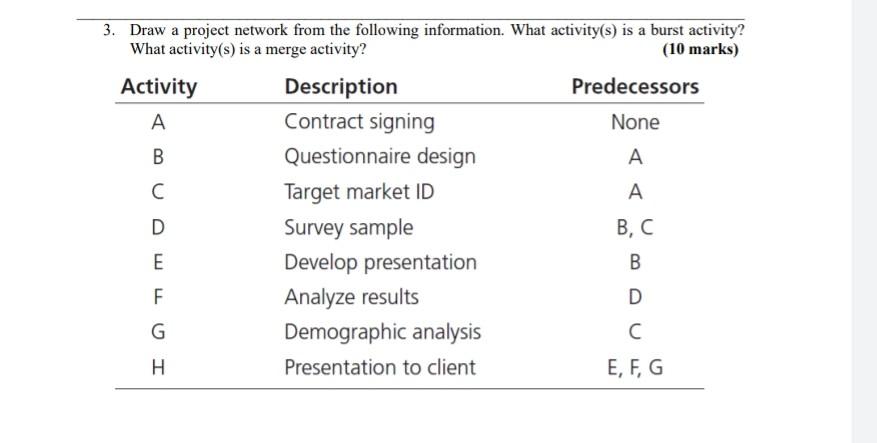 3. Draw a project network from the following information. What activity(s) is a burst activity? What activity(s) is a merge activity? (10 marks)

| Activity | Description | Predecessors |
|---|---|---|
| A | Contract signing | None |
| B | Questionnaire design | A |
| C | Target market ID | A |
| D | Survey sample | B, C |
| E | Develop presentation | B |
| F | Analyze results | D |
| G | Demographic analysis | C |
| H | Presentation to client | E, F, G |